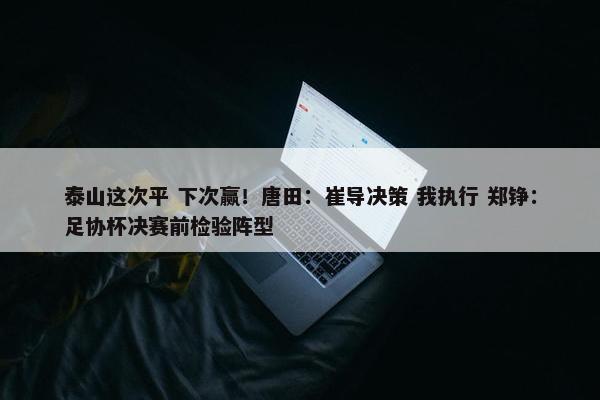 泰山这次平 下次赢！唐田：崔导决策 我执行 郑铮：足协杯决赛前检验阵型